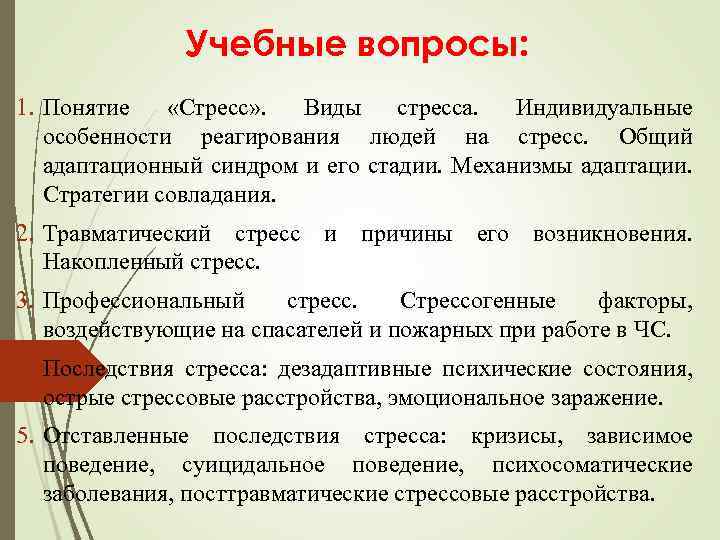 Учебные вопросы:

1. Понятие «Стресс». Виды стресса. Индивидуальные особенности реагирования людей на стресс. Общий адаптационный синдром и его стадии. Механизмы адаптации. Стратегии совладания.

2. Травматический стресс и причины его возникновения. Накопленный стресс.

3. Профессиональный стресс. Стрессогенные факторы, воздействующие на спасателей и пожарных при работе в ЧС.

Последствия стресса: дезадаптивные психические состояния, острые стрессовые расстройства, эмоциональное заражение.

5. Отставленные последствия стресса: кризисы, зависимое поведение, суицидальное поведение, психосоматические заболевания, посттравматические стрессовые расстройства.